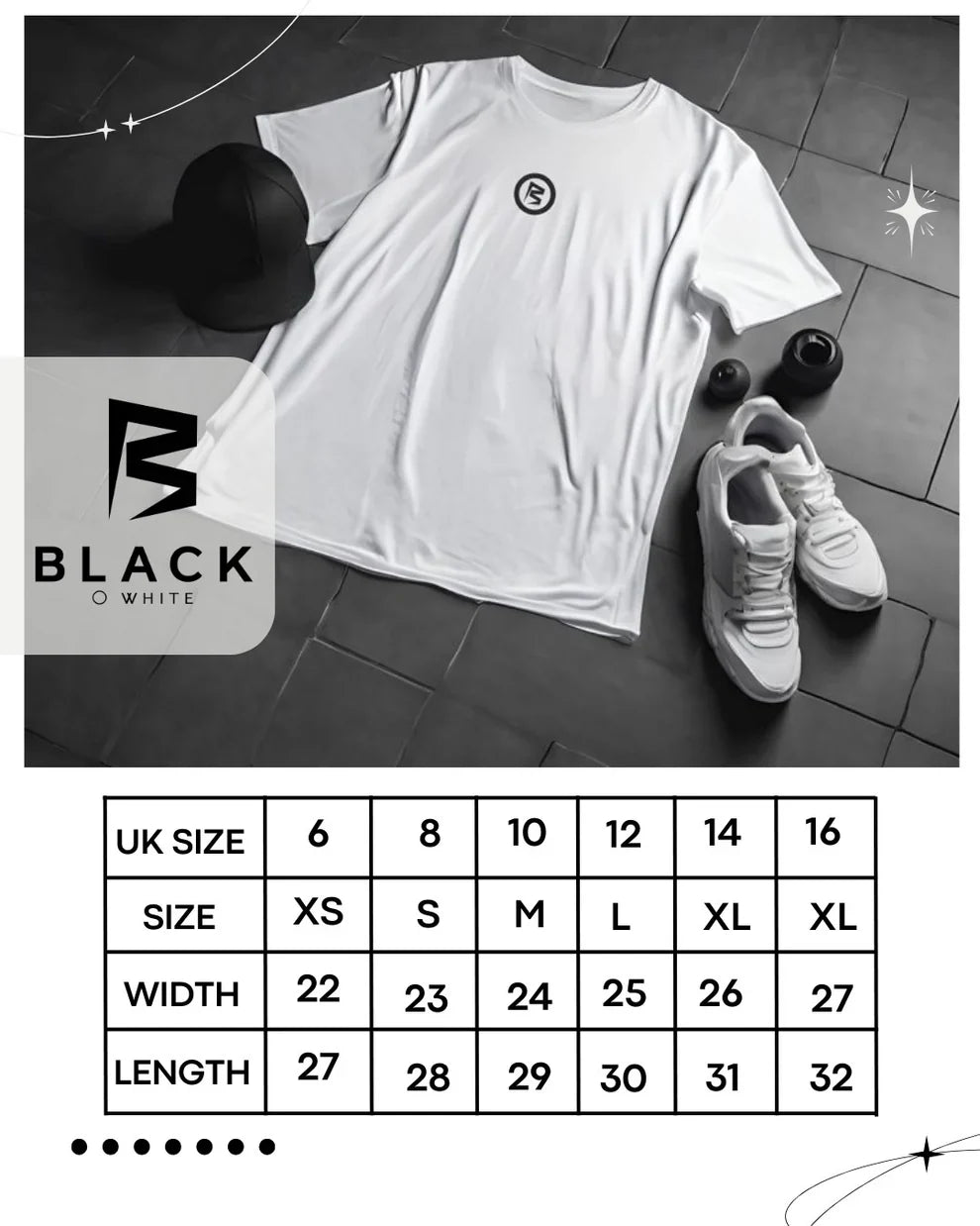 BLACK
O WHITE

| UK SIZE | 6 | 8 | 10 | 12 | 14 | 16 |
|---|---|---|---|---|---|---|
| SIZE | XS | S | M | L | XL | XL |
| WIDTH | 22 | 23 | 24 | 25 | 26 | 27 |
| LENGTH | 27 | 28 | 29 | 30 | 31 | 32 |